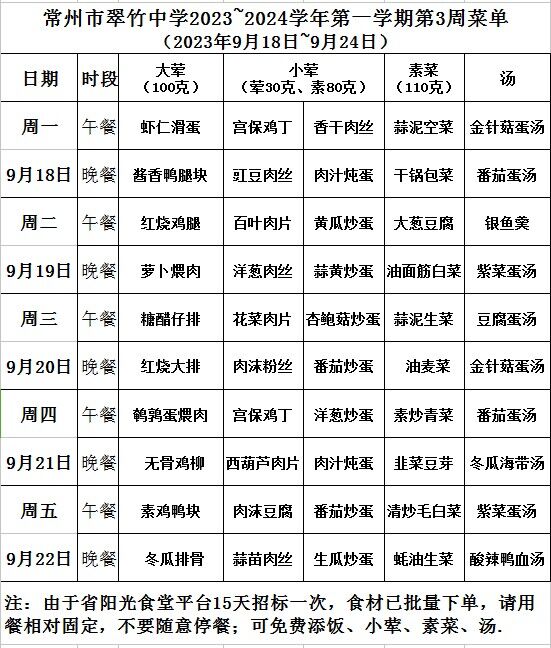 常州市翠竹中学2023~2024学年第一学期第3周菜单
（2023年9月18日~9月24日）

| 日期 | 时段 | 大荤（100克） | 小荤（荤30克、素80克） | | 素菜（110克） | 汤 |
|---|---|---|---|---|---|---|
| 周一 | 午餐 | 虾仁滑蛋 | 宫保鸡丁 | 香干肉丝 | 蒜泥空菜 | 金针菇蛋汤 |
| 9月18日 | 晚餐 | 酱香鸭腿块 | 豇豆肉丝 | 肉汁炖蛋 | 干锅包菜 | 番茄蛋汤 |
| 周二 | 午餐 | 红烧鸡腿 | 百叶肉片 | 黄瓜炒蛋 | 大葱豆腐 | 银鱼羹 |
| 9月19日 | 晚餐 | 萝卜煨肉 | 洋葱肉丝 | 蒜黄炒蛋 | 油面筋白菜 | 紫菜蛋汤 |
| 周三 | 午餐 | 糖醋仔排 | 花菜肉片 | 杏鲍菇炒蛋 | 蒜泥生菜 | 豆腐蛋汤 |
| 9月20日 | 晚餐 | 红烧大排 | 肉沫粉丝 | 番茄炒蛋 | 油麦菜 | 金针菇蛋汤 |
| 周四 | 午餐 | 鹌鹑蛋煨肉 | 宫保鸡丁 | 洋葱炒蛋 | 素炒青菜 | 番茄蛋汤 |
| 9月21日 | 晚餐 | 无骨鸡柳 | 西葫芦肉片 | 肉汁炖蛋 | 韭菜豆芽 | 冬瓜海带汤 |
| 周五 | 午餐 | 素鸡鸭块 | 肉沫豆腐 | 番茄炒蛋 | 清炒毛白菜 | 紫菜蛋汤 |
| 9月22日 | 晚餐 | 冬瓜排骨 | 蒜苗肉丝 | 生瓜炒蛋 | 蚝油生菜 | 酸辣鸭血汤 |

注：由于省阳光食堂平台15天招标一次，食材已批量下单，请用餐相对固定，不要随意停餐；可免费添饭、小荤、素菜、汤.